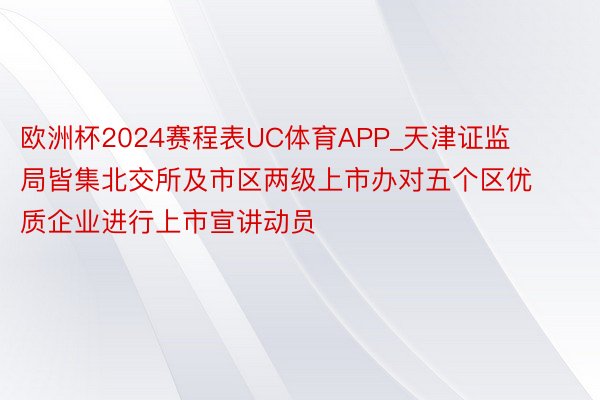 欧洲杯2024赛程表UC体育APP_天津证监局皆集北交所及市区两级上市办对五个区优质企业进行上市宣讲动员